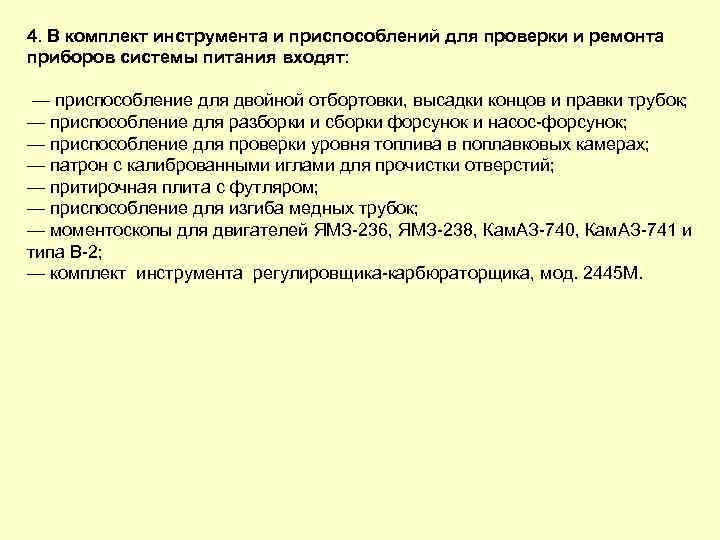 4. В комплект инструмента и приспособлений для проверки и ремонта приборов системы питания входят:

— приспособление для двойной отбортовки, высадки концов и правки трубок;
— приспособление для разборки и сборки форсунок и насос-форсунок;
— приспособление для проверки уровня топлива в поплавковых камерах;
— патрон с калиброванными иглами для прочистки отверстий;
— притирочная плита с футляром;
— приспособление для изгиба медных трубок;
— моментоскопы для двигателей ЯМЗ-236, ЯМЗ-238, КамАЗ-740, КамАЗ-741 и типа В-2;
— комплект инструмента регулировщика-карбюраторщика, мод. 2445М.